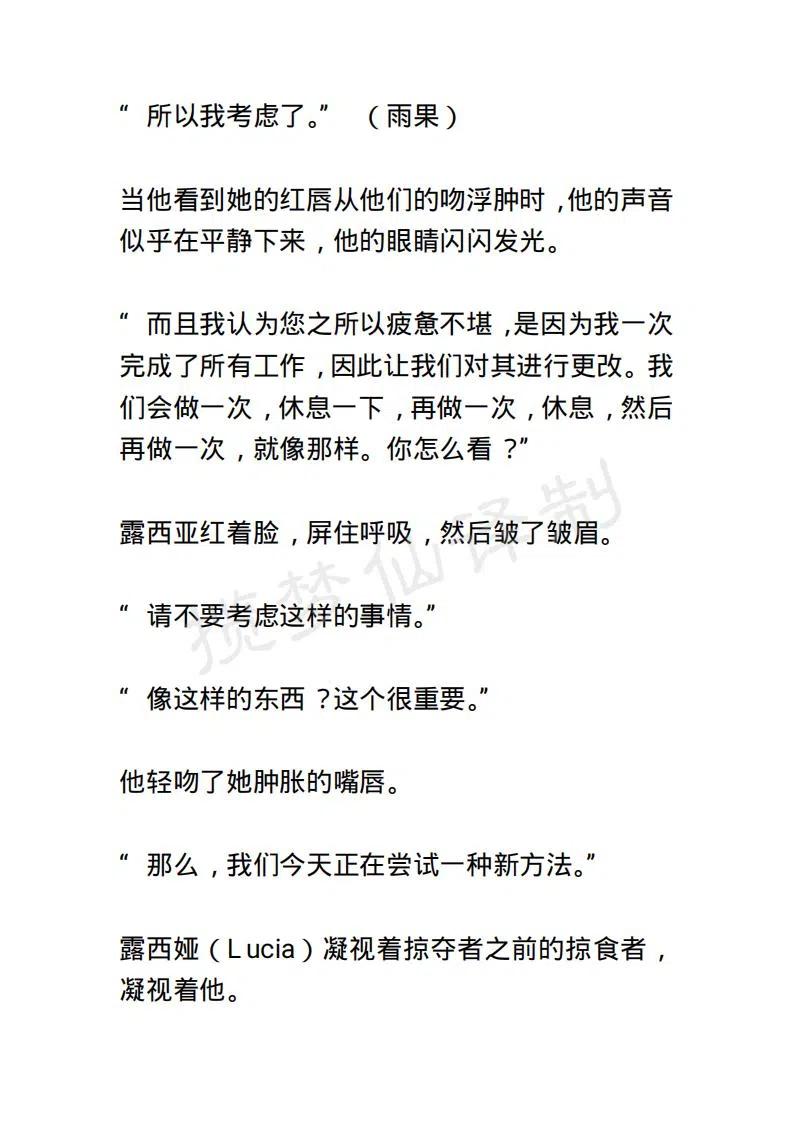 “ 所以我考虑了。” （雨果）

当他看到她的红唇从他们的吻浮肿时，他的声音似乎在平静下来，他的眼睛闪闪发光。

“ 而且我认为您之所以疲惫不堪，是因为我一次完成了所有工作，因此让我们对其进行更改。我们会做一次，休息一下，再做一次，休息，然后再做一次，就像那样。你怎么看？”

露西亚红着脸，屏住呼吸，然后皱了皱眉。

“ 请不要考虑这样的事情。”

“ 像这样的东西？这个很重要。”

他轻吻了她肿胀的嘴唇。

“ 那么，我们今天正在尝试一种新方法。”

露西娅（Lucia）凝视着掠夺者之前的掠食者，凝视着他。

揽梦仙译制